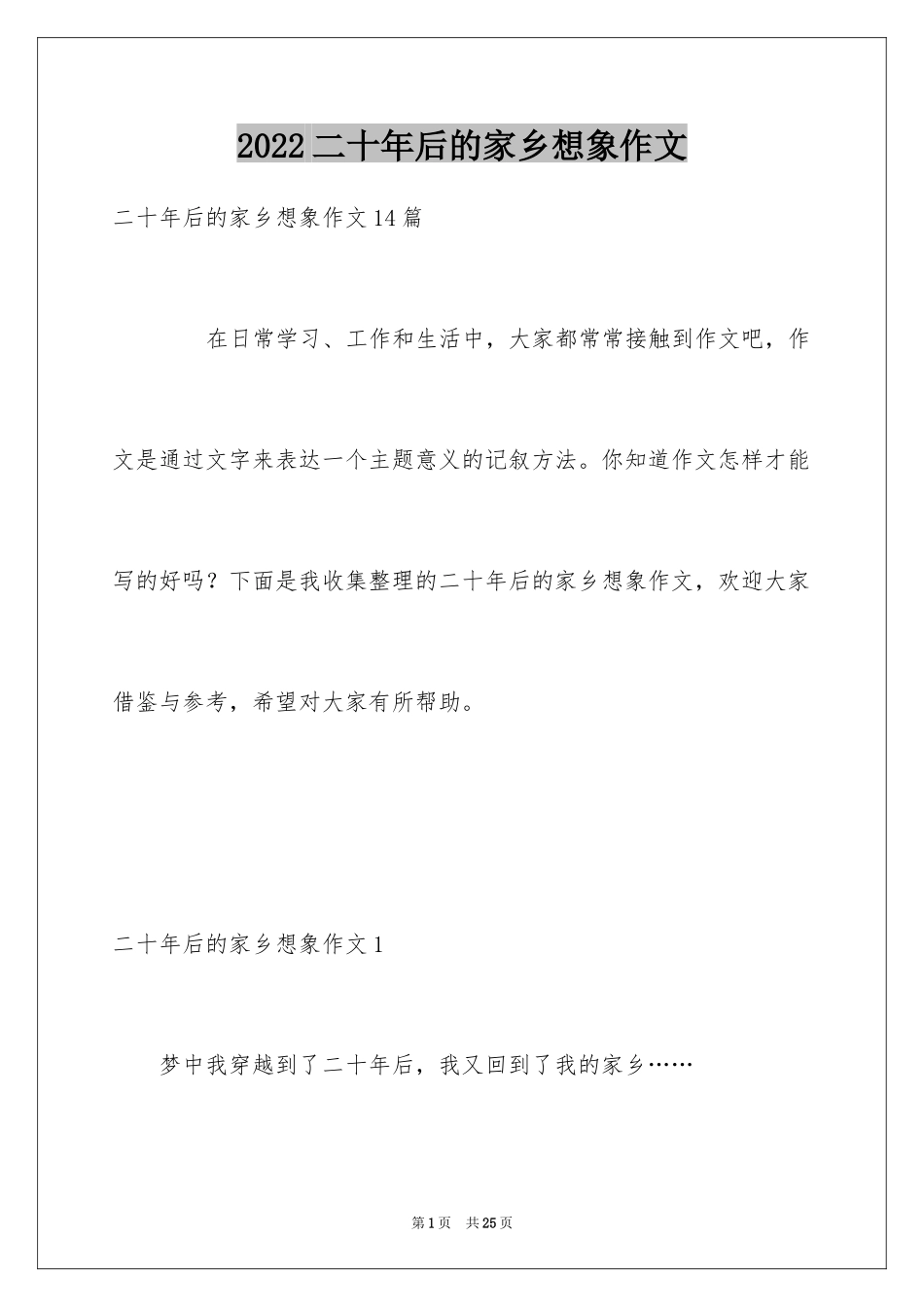 2022二十年后的家乡想象作文

二十年后的家乡想象作文14篇

在日常学习、工作和生活中，大家都常常接触到作文吧，作文是通过文字来表达一个主题意义的记叙方法。你知道作文怎样才能写的好吗？下面是我收集整理的二十年后的家乡想象作文，欢迎大家借鉴与参考，希望对大家有所帮助。

二十年后的家乡想象作文1

梦中我穿越到了二十年后，我又回到了我的家乡……

第1页 共25页